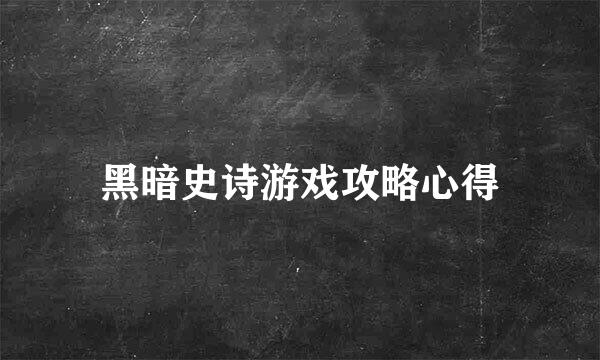 黑暗史诗游戏攻略心得